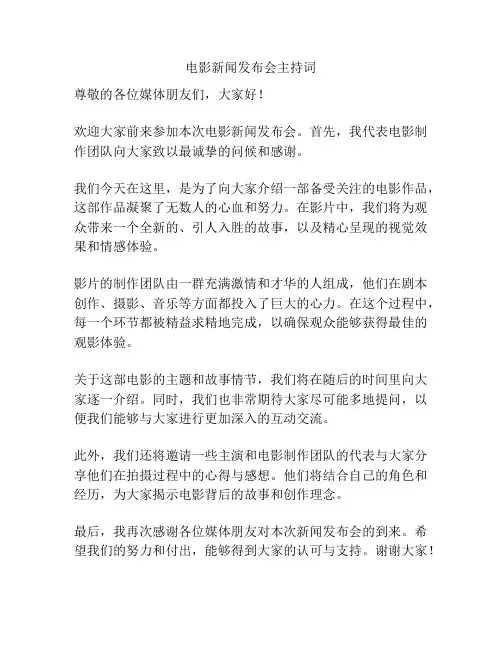 电影新闻发布会主持词

尊敬的各位媒体朋友们，大家好！

欢迎大家前来参加本次电影新闻发布会。首先，我代表电影制作团队向大家致以最诚挚的问候和感谢。

我们今天在这里，是为了向大家介绍一部备受关注的电影作品，这部作品凝聚了无数人的心血和努力。在影片中，我们将为观众带来一个全新的、引人入胜的故事，以及精心呈现的视觉效果和情感体验。

影片的制作团队由一群充满激情和才华的人组成，他们在剧本创作、摄影、音乐等方面都投入了巨大的心力。在这个过程中，每一个环节都被精益求精地完成，以确保观众能够获得最佳的观影体验。

关于这部电影的主题和故事情节，我们将在随后的时间里向大家逐一介绍。同时，我们也非常期待大家尽可能多地提问，以便我们能够与大家进行更加深入的互动交流。

此外，我们还将邀请一些主演和电影制作团队的代表与大家分享他们在拍摄过程中的心得与感想。他们将结合自己的角色和经历，为大家揭示电影背后的故事和创作理念。

最后，我再次感谢各位媒体朋友对本次新闻发布会的到来。希望我们的努力和付出，能够得到大家的认可与支持。谢谢大家！